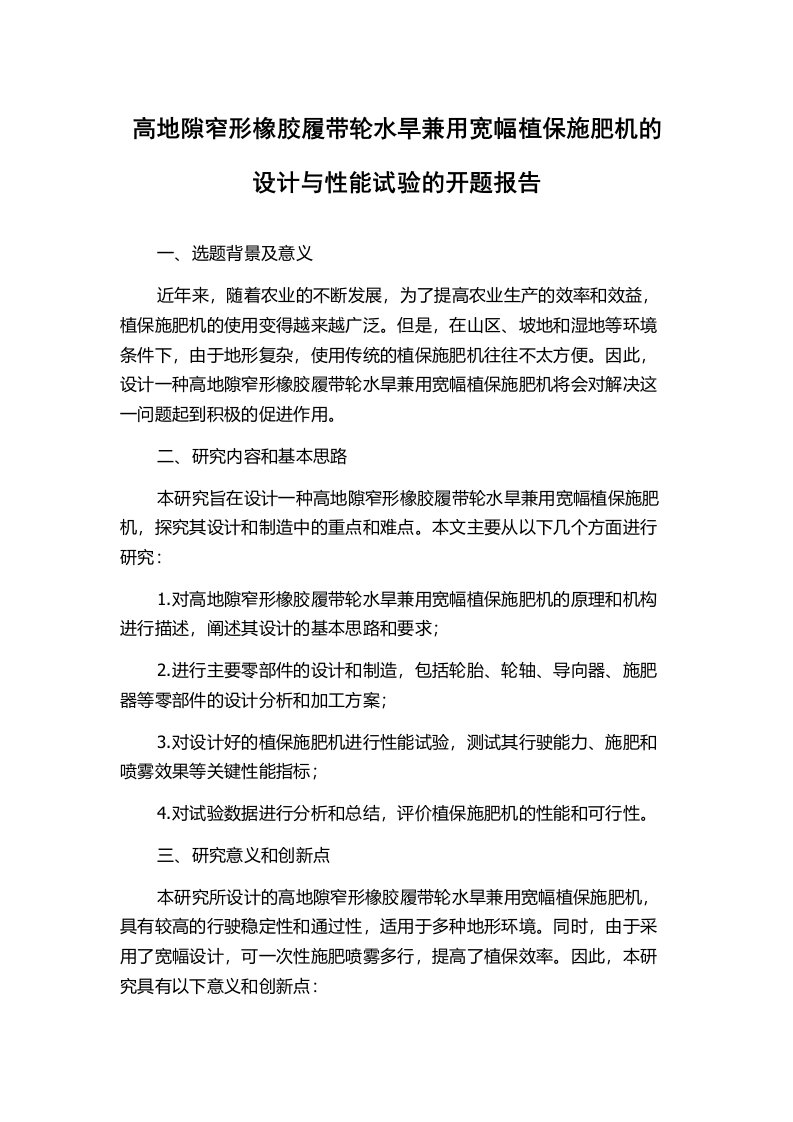 高地隙窄形橡胶履带轮水旱兼用宽幅植保施肥机的设计与性能试验的开题报告

一、选题背景及意义

近年来，随着农业的不断发展，为了提高农业生产的效率和效益，植保施肥机的使用变得越来越广泛。但是，在山区、坡地和湿地等环境条件下，由于地形复杂，使用传统的植保施肥机往往不太方便。因此，设计一种高地隙窄形橡胶履带轮水旱兼用宽幅植保施肥机将会对解决这一问题起到积极的促进作用。

二、研究内容和基本思路

本研究旨在设计一种高地隙窄形橡胶履带轮水旱兼用宽幅植保施肥机，探究其设计和制造中的重点和难点。本文主要从以下几个方面进行研究：

1.对高地隙窄形橡胶履带轮水旱兼用宽幅植保施肥机的原理和机构进行描述，阐述其设计的基本思路和要求；

2.进行主要零部件的设计和制造，包括轮胎、轮轴、导向器、施肥器等零部件的设计分析和加工方案；

3.对设计好的植保施肥机进行性能试验，测试其行驶能力、施肥和喷雾效果等关键性能指标；

4.对试验数据进行分析和总结，评价植保施肥机的性能和可行性。

三、研究意义和创新点

本研究所设计的高地隙窄形橡胶履带轮水旱兼用宽幅植保施肥机，具有较高的行驶稳定性和通过性，适用于多种地形环境。同时，由于采用了宽幅设计，可一次性施肥喷雾多行，提高了植保效率。因此，本研究具有以下意义和创新点：